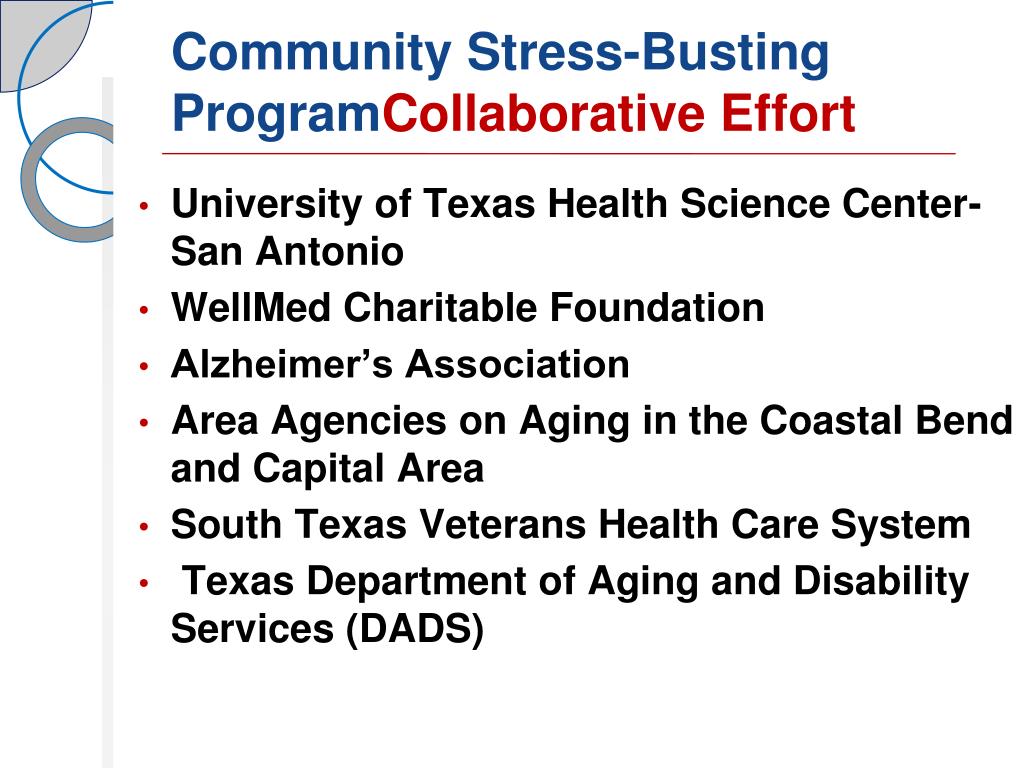 Community Stress-Busting ProgramCollaborative Effort

• University of Texas Health Science Center-San Antonio
• WellMed Charitable Foundation
• Alzheimer's Association
• Area Agencies on Aging in the Coastal Bend and Capital Area
• South Texas Veterans Health Care System
• Texas Department of Aging and Disability Services (DADS)